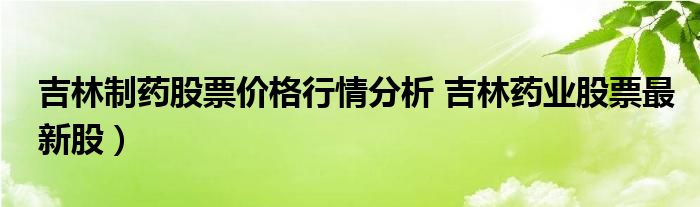 吉林制药股票价格行情分析 吉林药业股票最新股）